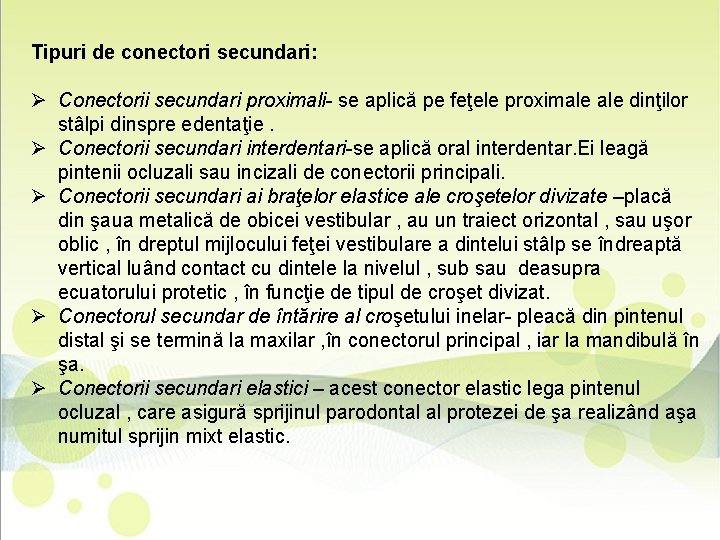 Tipuri de conectori secundari:

➢ Conectorii secundari proximali- se aplică pe feţele proximale ale dinţilor stâlpi dinspre edentaţie .
➢ Conectorii secundari interdentari-se aplică oral interdentar.Ei leagă pintenii ocluzali sau incizali de conectorii principali.
➢ Conectorii secundari ai braţelor elastice ale croşetelor divizate –placă din şaua metalică de obicei vestibular , au un traiect orizontal , sau uşor oblic , în dreptul mijlocului feţei vestibulare a dintelui stâlp se îndreaptă vertical luând contact cu dintele la nivelul , sub sau deasupra ecuatorului protetic , în funcţie de tipul de croşet divizat.
➢ Conectorul secundar de întărire al croşetului inelar- pleacă din pintenul distal şi se termină la maxilar ,în conectorul principal , iar la mandibulă în şa.
➢ Conectorii secundari elastici – acest conector elastic lega pintenul ocluzal , care asigură sprijinul parodontal al protezei de şa realizând aşa numitul sprijin mixt elastic.